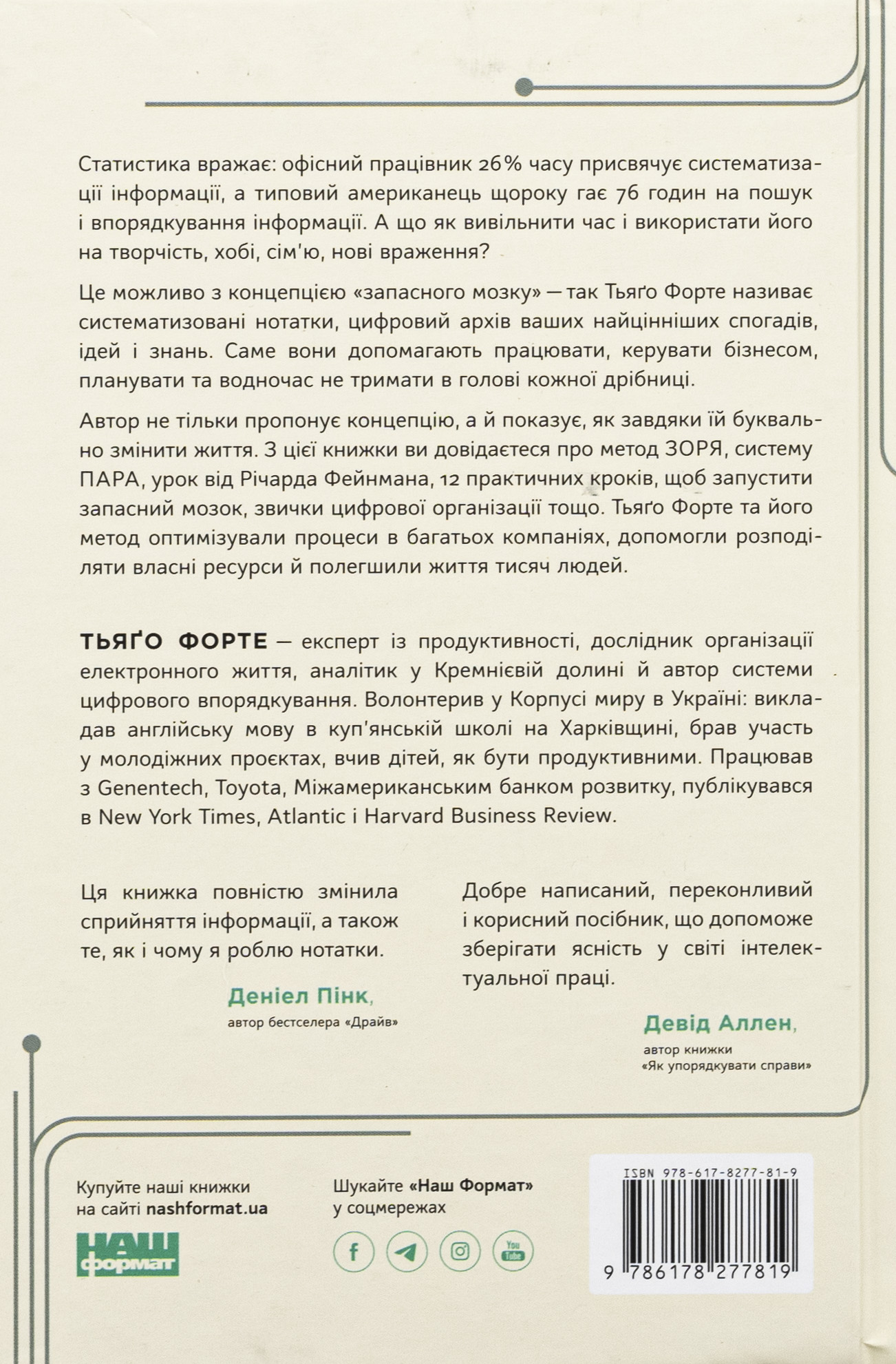 Статистика вражає: офісний працівник 26% часу присвячує систематизації інформації, а типовий американець щороку гає 76 годин на пошук і впорядкування інформації. А що як вивільнити час і використати його на творчість, хобі, сім'ю, нові враження?

Це можливо з концепцією «запасного мозку» — так Тьяґо Форте називає систематизовані нотатки, цифровий архів ваших найцінніших спогадів, ідей і знань. Саме вони допомагають працювати, керувати бізнесом, планувати та водночас не тримати в голові кожної дрібниці.

Автор не тільки пропонує концепцію, а й показує, як завдяки їй буквально змінити життя. З цієї книжки ви довідаєтеся про метод ЗОРЯ, систему ПАРА, урок від Річарда Фейнмана, 12 практичних кроків, щоб запустити запасний мозок, звички цифрової організації тощо. Тьяґо Форте та його метод оптимізували процеси в багатьох компаніях, допомогли розподіляти власні ресурси й полегшили життя тисяч людей.

ТЬЯҐО ФОРТЕ — експерт із продуктивності, дослідник організації електронного життя, аналітик у Кремнієвій долині й автор системи цифрового впорядкування. Волонтерив у Корпусі миру в Україні: викладав англійську мову в куп'янській школі на Харківщині, брав участь у молодіжних проєктах, вчив дітей, як бути продуктивними. Працював з Genentech, Toyota, Міжамериканським банком розвитку, публікувався в New York Times, Atlantic і Harvard Business Review.

Ця книжка повністю змінила сприйняття інформації, а також те, як і чому я роблю нотатки.

Деніел Пінк,
автор бестселера «Драйв»

Добре написаний, переконливий і корисний посібник, що допоможе зберігати ясність у світі інтелектуальної праці.

Девід Аллен,
автор книжки «Як упорядкувати справи»

Купуйте наші книжки на сайті nashformat.ua

НАШ формат

Шукайте «Наш Формат» у соцмережах

You Tube

ISBN 978-617-8277-81-9

9 786178 277819